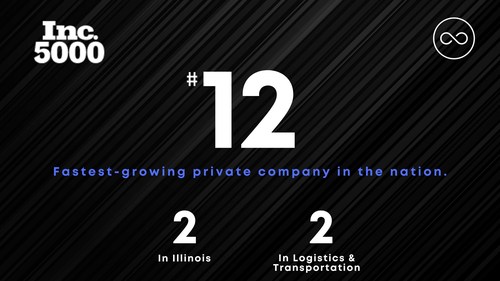 Inc.
5000

#12

Fastest-growing private company in the nation.

2
In Illinois

2
In Logistics & Transportation